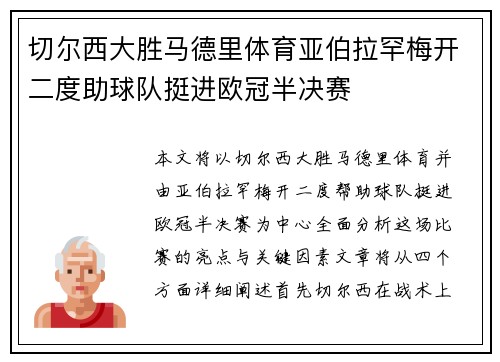 切尔西大胜马德里体育亚伯拉罕梅开二度助球队挺进欧冠半决赛

本文将以切尔西大胜马德里体育并由亚伯拉罕梅开二度帮助球队挺进欧冠半决赛为中心全面分析这场比赛的亮点与关键因素文章将从四个方面详细阐述首先切尔西在战术上